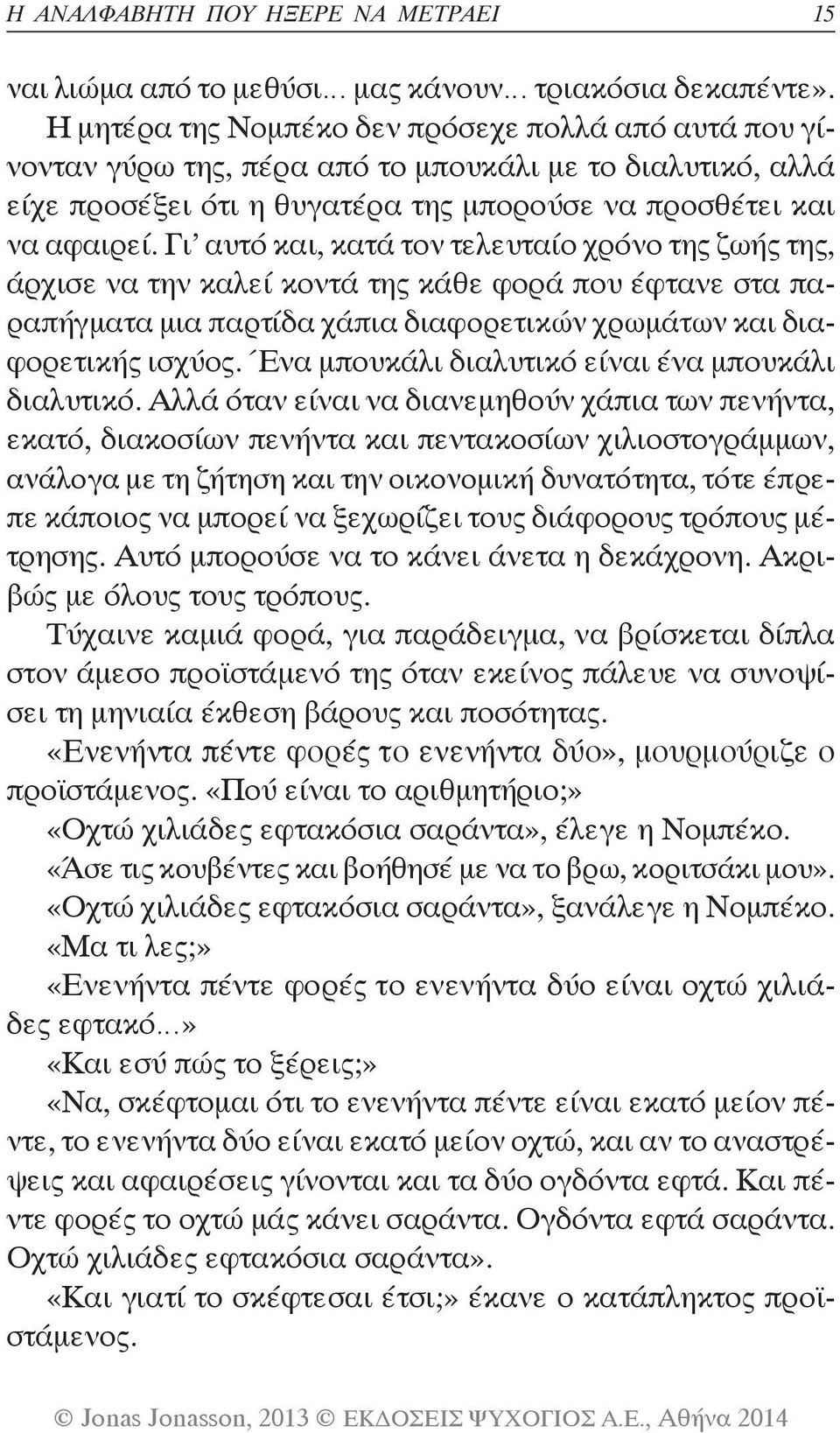 Η ΑΝΑΛΦΑΒΗΤΗ ΠΟΥ ΗΞΕΡΕ ΝΑ ΜΕΤΡΑΕΙ 15

ναι λιώμα από το μεθύσι... μας κάνουν... τριακόσια δεκαπέντε». Η μητέρα της Νομπέκο δεν πρόσεχε πολλά από αυτά που γίνονταν γύρω της, πέρα από το μπουκάλι με το διαλυτικό, αλλά είχε προσέξει ότι η θυγατέρα της μπορούσε να προσθέτει και να αφαιρεί. Γι' αυτό και, κατά τον τελευταίο χρόνο της ζωής της, άρχισε να την καλεί κοντά της κάθε φορά που έφτανε στα παραπήγματα μια παρτίδα χάπια διαφορετικών χρωμάτων και διαφορετικής ισχύος. Ένα μπουκάλι διαλυτικό είναι ένα μπουκάλι διαλυτικό. Αλλά όταν είναι να διανεμηθούν χάπια των πενήντα, εκατό, διακοσίων πενήντα και πεντακοσίων χιλιοστογράμμων, ανάλογα με τη ζήτηση και την οικονομική δυνατότητα, τότε έπρεπε κάποιος να μπορεί να ξεχωρίζει τους διάφορους τρόπους μέτρησης. Αυτό μπορούσε να το κάνει άνετα η δεκάχρονη. Ακριβώς με όλους τους τρόπους.

Τύχαινε καμιά φορά, για παράδειγμα, να βρίσκεται δίπλα στον άμεσο προϊστάμενό της όταν εκείνος πάλευε να συνοψίσει τη μηνιαία έκθεση βάρους και ποσότητας.

«Ενενήντα πέντε φορές το ενενήντα δύο», μουρμούριζε ο προϊστάμενος. «Πού είναι το αριθμητήριο;»

«Οχτώ χιλιάδες εφτακόσια σαράντα», έλεγε η Νομπέκο.

«Άσε τις κουβέντες και βοήθησέ με να το βρω, κοριτσάκι μου».

«Οχτώ χιλιάδες εφτακόσια σαράντα», ξανάλεγε η Νομπέκο.

«Μα τι λες;»

«Ενενήντα πέντε φορές το ενενήντα δύο είναι οχτώ χιλιάδες εφτακό...»

«Και εσύ πώς το ξέρεις;»

«Να, σκέφτομαι ότι το ενενήντα πέντε είναι εκατό μείον πέντε, το ενενήντα δύο είναι εκατό μείον οχτώ, και αν το αναστρέψεις και αφαιρέσεις γίνονται και τα δύο ογδόντα εφτά. Και πέντε φορές το οχτώ μάς κάνει σαράντα. Ογδόντα εφτά σαράντα. Οχτώ χιλιάδες εφτακόσια σαράντα».

«Και γιατί το σκέφτεσαι έτσι;» έκανε ο κατάπληκτος προϊστάμενος.

© Jonas Jonasson, 2013 © ΕΚΔΟΣΕΙΣ ΨΥΧΟΓΙΟΣ Α.Ε., Αθήνα 2014